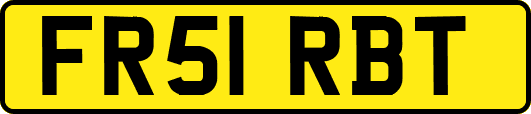 FR51 RBT